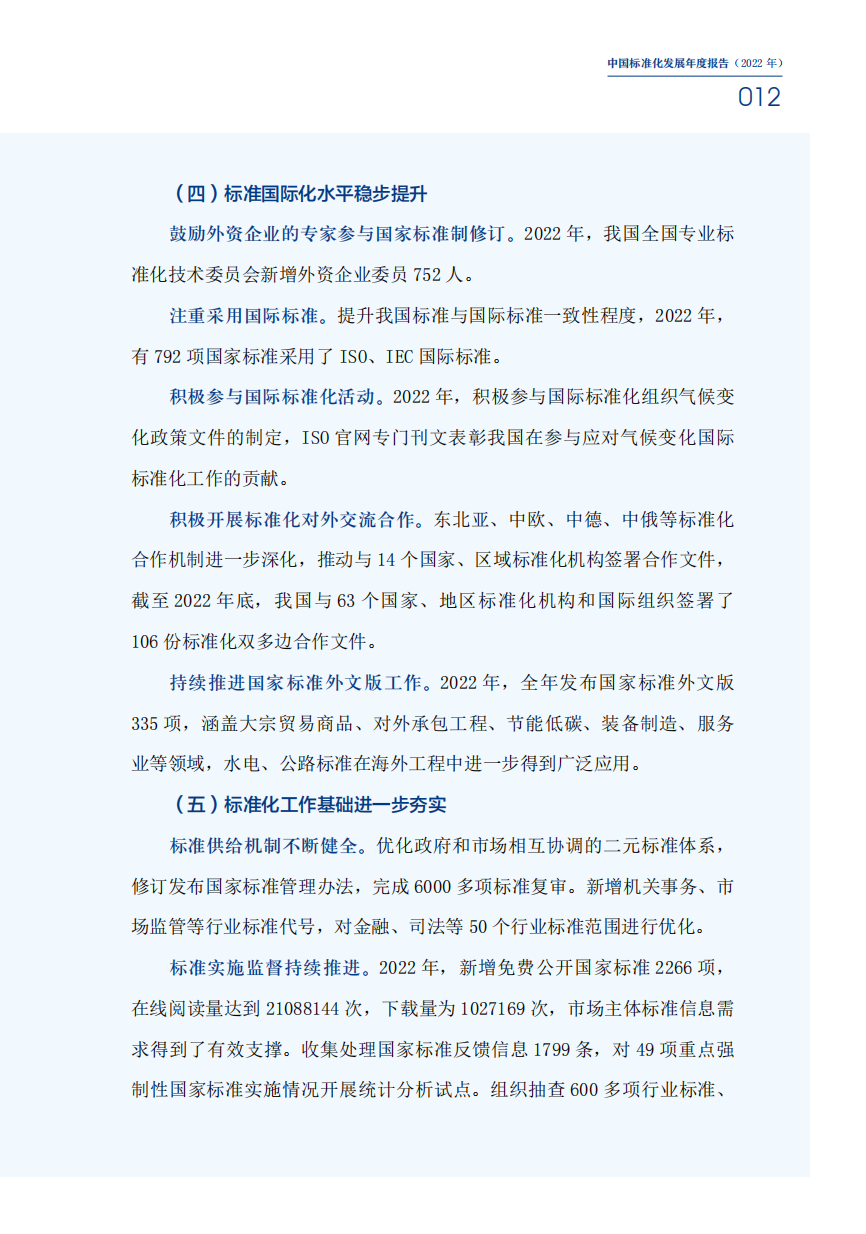 中国标准化发展年度报告（2022 年）
012

（四）标准国际化水平稳步提升

鼓励外资企业的专家参与国家标准制修订。2022 年，我国全国专业标准化技术委员会新增外资企业委员 752 人。

注重采用国际标准。提升我国标准与国际标准一致性程度，2022 年，有 792 项国家标准采用了 ISO、IEC 国际标准。

积极参与国际标准化活动。2022 年，积极参与国际标准化组织气候变化政策文件的制定，ISO 官网专门刊文表彰我国在参与应对气候变化国际标准化工作的贡献。

积极开展标准化对外交流合作。东北亚、中欧、中德、中俄等标准化合作机制进一步深化，推动与 14 个国家、区域标准化机构签署合作文件，截至 2022 年底，我国与 63 个国家、地区标准化机构和国际组织签署了 106 份标准化双多边合作文件。

持续推进国家标准外文版工作。2022 年，全年发布国家标准外文版 335 项，涵盖大宗贸易商品、对外承包工程、节能低碳、装备制造、服务业等领域，水电、公路标准在海外工程中进一步得到广泛应用。

（五）标准化工作基础进一步夯实

标准供给机制不断健全。优化政府和市场相互协调的二元标准体系，修订发布国家标准管理办法，完成 6000 多项标准复审。新增机关事务、市场监管等行业标准代号，对金融、司法等 50 个行业标准范围进行优化。

标准实施监督持续推进。2022 年，新增免费公开国家标准 2266 项，在线阅读量达到 21088144 次，下载量为 1027169 次，市场主体标准信息需求得到了有效支撑。收集处理国家标准反馈信息 1799 条，对 49 项重点强制性国家标准实施情况开展统计分析试点。组织抽查 600 多项行业标准、